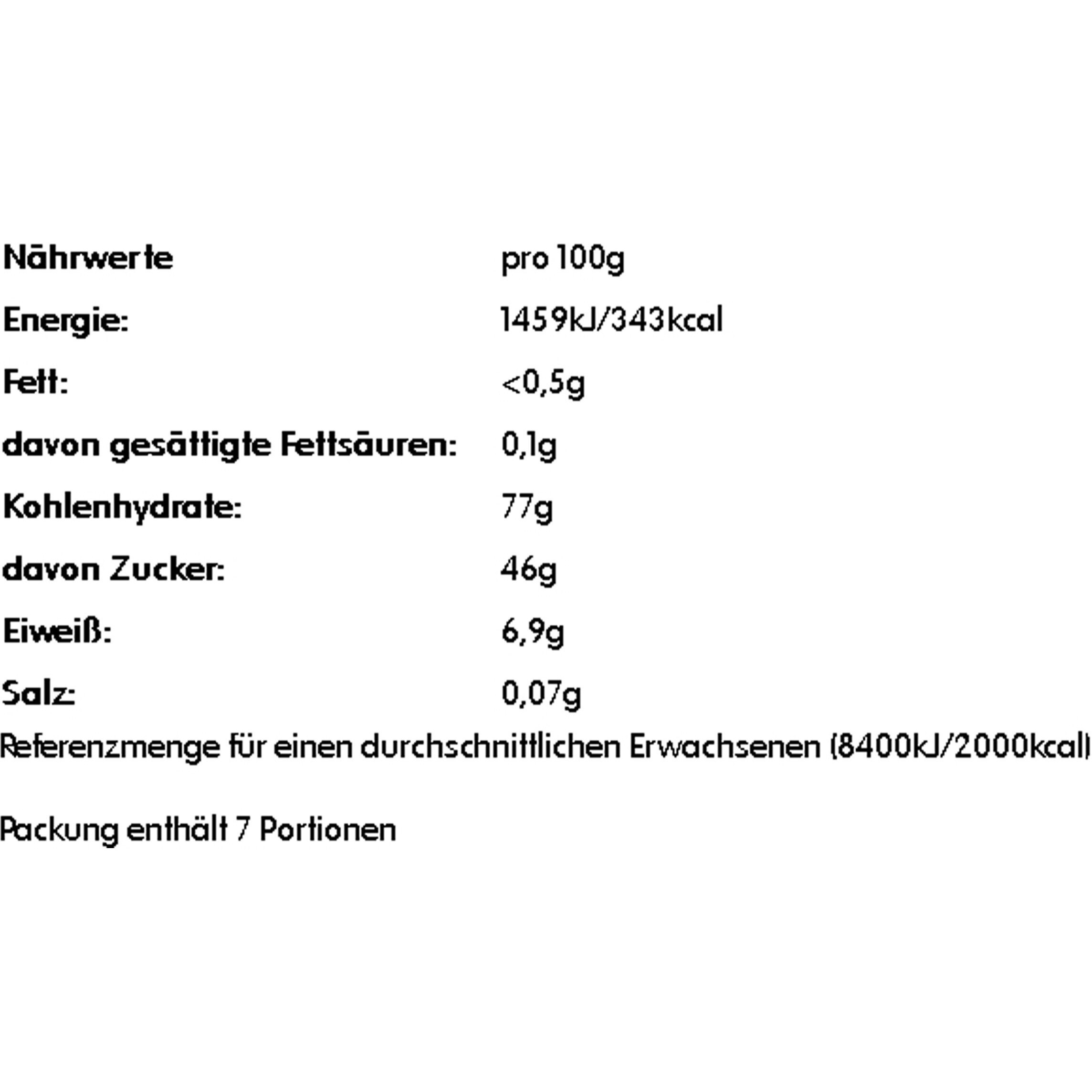 | Nährwerte | pro 100g |
|---|---|
| Energie: | 1459kJ/343kcal |
| Fett: | <0,5g |
| davon gesättigte Fettsäuren: | 0,1g |
| Kohlenhydrate: | 77g |
| davon Zucker: | 46g |
| Eiweiß: | 6,9g |
| Salz: | 0,07g |

Referenzmenge für einen durchschnittlichen Erwachsenen (8400kJ/2000kcal)

Packung enthält 7 Portionen